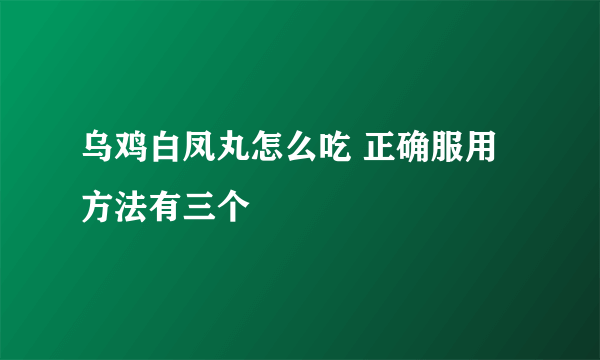 乌鸡白凤丸怎么吃 正确服用方法有三个